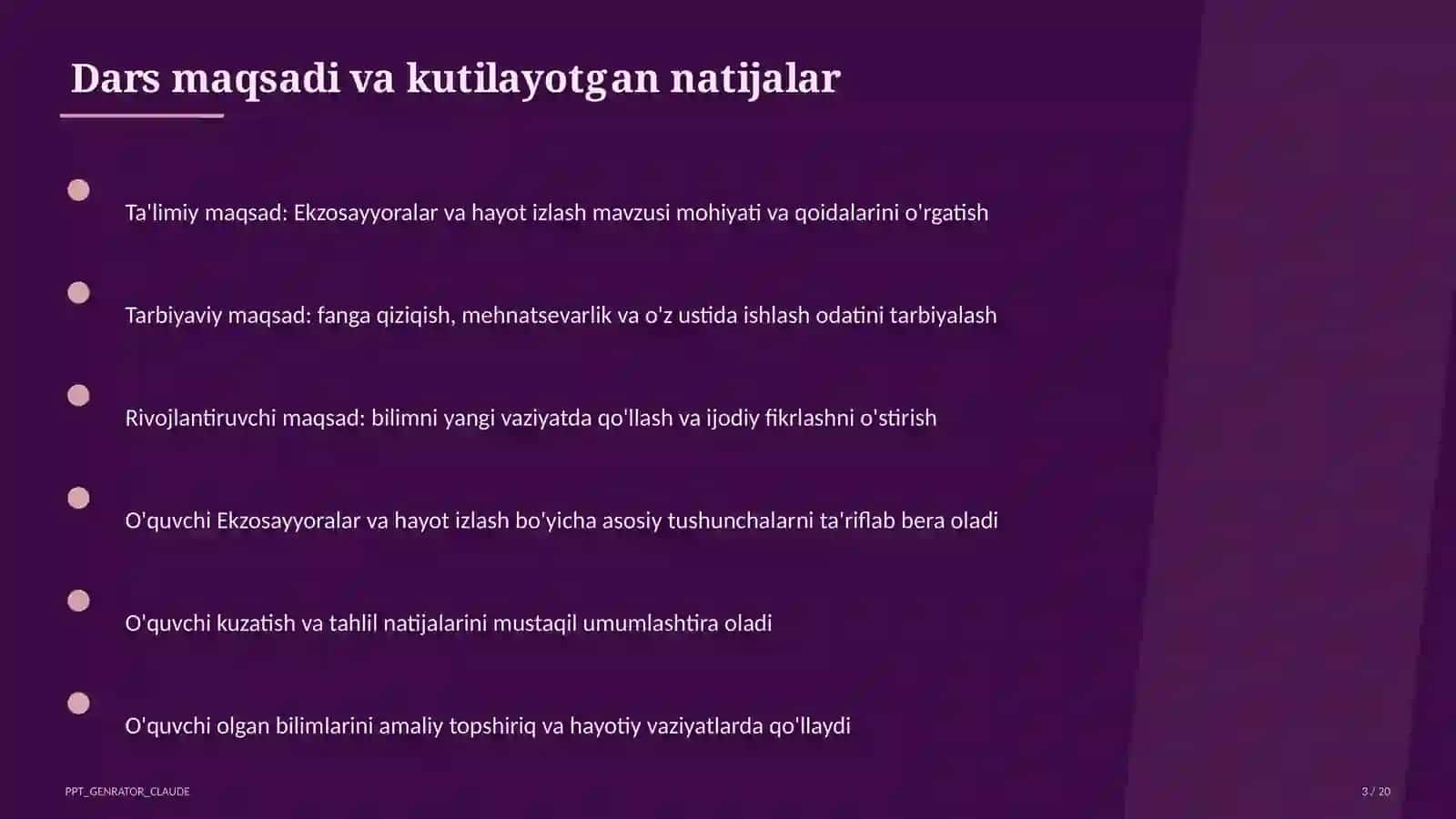 Dars maqsadi va kutilayotgan natijalar

Ta'limiy maqsad: Ekzosayyoralar va hayot izlash mavzusi mohiyati va qoidalarini o'rgatish

Tarbiyaviy maqsad: fanga qiziqish, mehnatsevarlik va o'z ustida ishlash odatini tarbiyalash

Rivojlantiruvchi maqsad: bilimni yangi vaziyatda qo'llash va ijodiy fikrlashni o'stirish

O'quvchi Ekzosayyoralar va hayot izlash bo'yicha asosiy tushunchalarni ta'riflab bera oladi

O'quvchi kuzatish va tahlil natijalarini mustaqil umumlashtira oladi

O'quvchi olgan bilimlarini amaliy topshiriq va hayotiy vaziyatlarda qo'llaydi

PPT_GENRATOR_CLAUDE

3 / 20